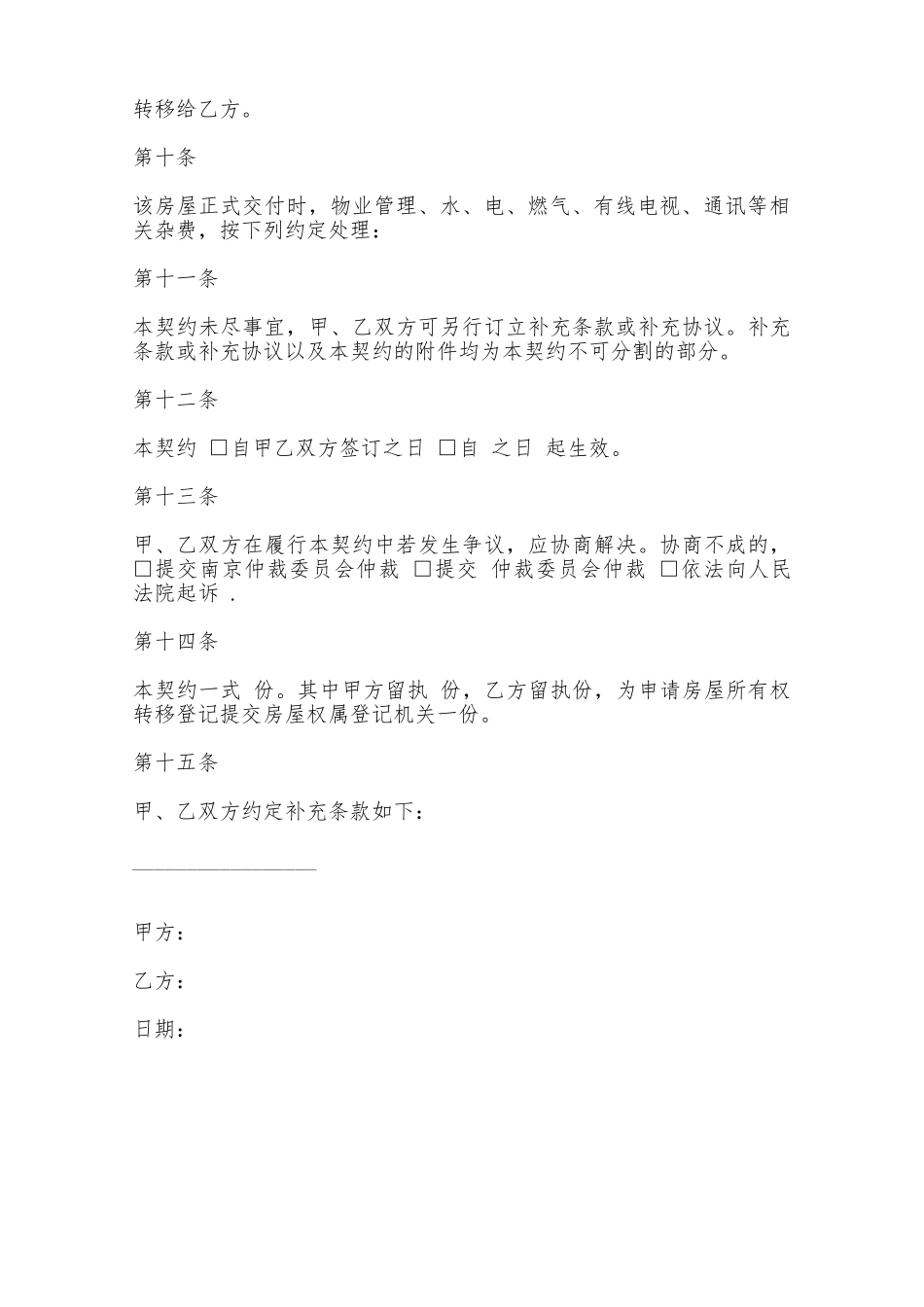 转移给乙方。

第十条

该房屋正式交付时，物业管理、水、电、燃气、有线电视、通讯等相关杂费，按下列约定处理：

第十一条

本契约未尽事宜，甲、乙双方可另行订立补充条款或补充协议。补充条款或补充协议以及本契约的附件均为本契约不可分割的部分。

第十二条

本契约 □自甲乙双方签订之日 □自 之日 起生效。

第十三条

甲、乙双方在履行本契约中若发生争议，应协商解决。协商不成的，□提交南京仲裁委员会仲裁 □提交 仲裁委员会仲裁 □依法向人民法院起诉 .

第十四条

本契约一式 份。其中甲方留执 份，乙方留执份，为申请房屋所有权转移登记提交房屋权属登记机关一份。

第十五条

甲、乙双方约定补充条款如下：

甲方：

乙方：

日期：